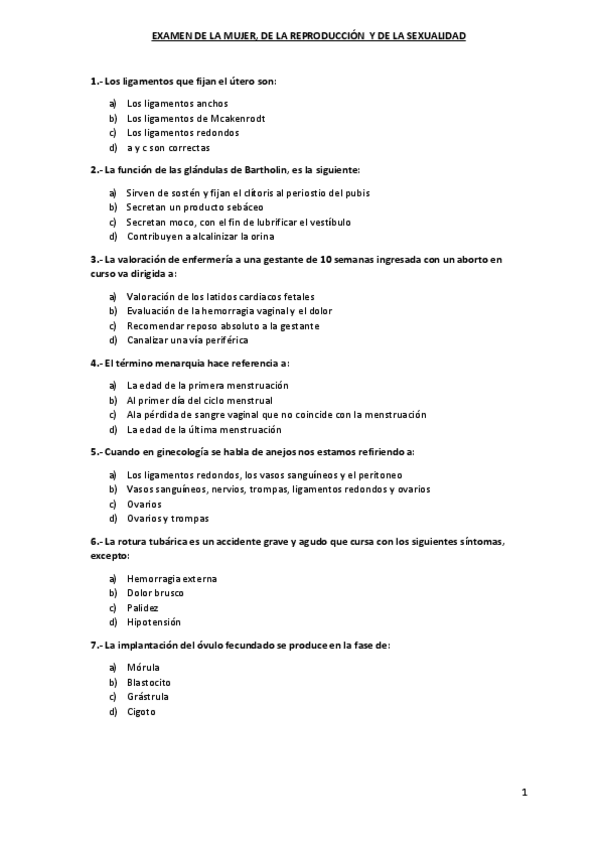 EXAMEN DE LA MUJER, DE LA REPRODUCCIÓN Y DE LA SEXUALIDAD

1.- Los ligamentos que fijan el útero son:

a) Los ligamentos anchos
b) Los ligamentos de Mcakenrodt
c) Los ligamentos redondos
d) a y c son correctas

2.- La función de las glándulas de Bartholin, es la siguiente:

a) Sirven de sostén y fijan el clítoris al periostio del pubis
b) Secretan un producto sebáceo
c) Secretan moco, con el fin de lubrificar el vestíbulo
d) Contribuyen a alcalinizar la orina

3.- La valoración de enfermería a una gestante de 10 semanas ingresada con un aborto en curso va dirigida a:

a) Valoración de los latidos cardíacos fetales
b) Evaluación de la hemorragia vaginal y el dolor
c) Recomendar reposo absoluto a la gestante
d) Canalizar una vía periférica

4.- El término menarquia hace referencia a:

a) La edad de la primera menstruación
b) Al primer día del ciclo menstrual
c) Ala pérdida de sangre vaginal que no coincide con la menstruación
d) La edad de la última menstruación

5.- Cuando en ginecología se habla de anejos nos estamos refiriendo a:

a) Los ligamentos redondos, los vasos sanguíneos y el peritoneo
b) Vasos sanguíneos, nervios, trompas, ligamentos redondos y ovarios
c) Ovarios
d) Ovarios y trompas

6.- La rotura tubárica es un accidente grave y agudo que cursa con los siguientes síntomas, excepto:

a) Hemorragia externa
b) Dolor brusco
c) Palidez
d) Hipotensión

7.- La implantación del óvulo fecundado se produce en la fase de:

a) Mórula
b) Blastocito
c) Grástrula
d) Cigoto

1